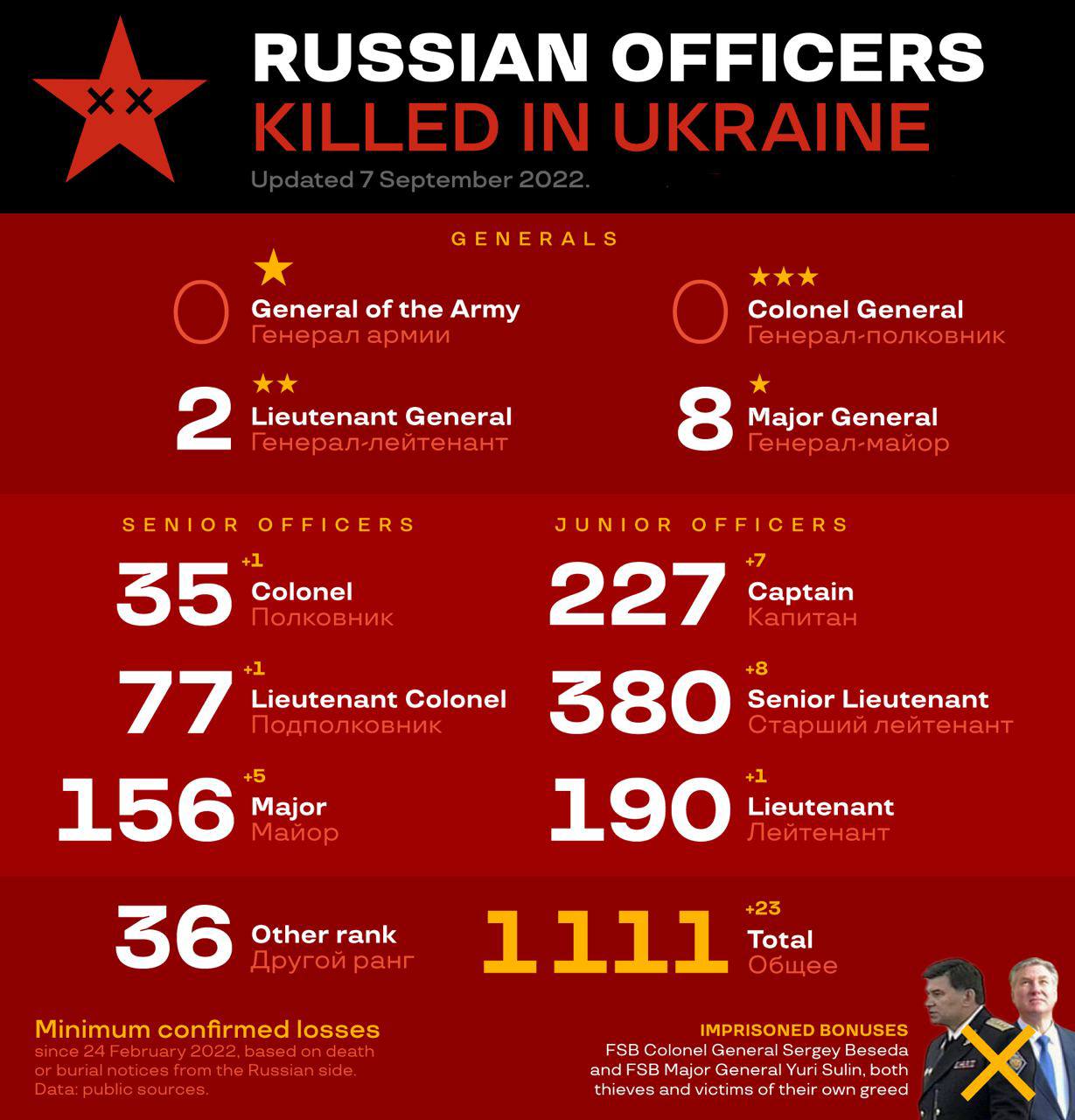 RUSSIAN OFFICERS
KILLED IN UKRAINE
Updated 7 September 2022.

GENERALS

0 General of the Army
Генерал армии

0 Colonel General
Генерал-полковник

2 Lieutenant General
Генерал-лейтенант

8 Major General
Генерал-майор

SENIOR OFFICERS

35 +1 Colonel
Полковник

77 +1 Lieutenant Colonel
Подполковник

156 +5 Major
Майор

JUNIOR OFFICERS

227 +7 Captain
Капитан

380 +8 Senior Lieutenant
Старший лейтенант

190 +1 Lieutenant
Лейтенант

36 Other rank
Другой ранг

1111 +23 Total
Общее

Minimum confirmed losses
since 24 February 2022, based on death or burial notices from the Russian side.
Data: public sources.

IMPRISONED BONUSES
FSB Colonel General Sergey Beseda and FSB Major General Yuri Sulin, both thieves and victims of their own greed